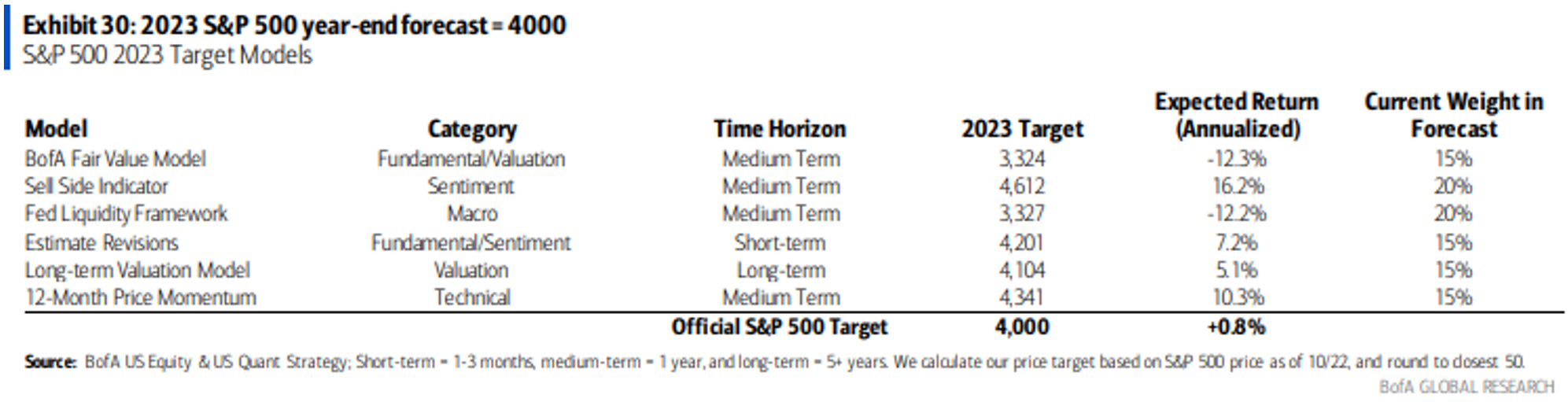 Exhibit 30: 2023 S&P 500 year-end forecast = 4000
S&P 500 2023 Target Models

| Model | Category | Time Horizon | 2023 Target | Expected Return (Annualized) | Current Weight in Forecast |
|---|---|---|---|---|---|
| BofA Fair Value Model | Fundamental/Valuation | Medium Term | 3,324 | -12.3% | 15% |
| Sell Side Indicator | Sentiment | Medium Term | 4,612 | 16.2% | 20% |
| Fed Liquidity Framework | Macro | Medium Term | 3,327 | -12.2% | 20% |
| Estimate Revisions | Fundamental/Sentiment | Short-term | 4,201 | 7.2% | 15% |
| Long-term Valuation Model | Valuation | Long-term | 4,104 | 5.1% | 15% |
| 12-Month Price Momentum | Technical | Medium Term | 4,341 | 10.3% | 15% |
| | | Official S&P 500 Target | 4,000 | +0.8% | |

Source: BofA US Equity & US Quant Strategy; Short-term = 1-3 months, medium-term = 1 year, and long-term = 5+ years. We calculate our price target based on S&P 500 price as of 10/22, and round to closest 50.

BofA GLOBAL RESEARCH